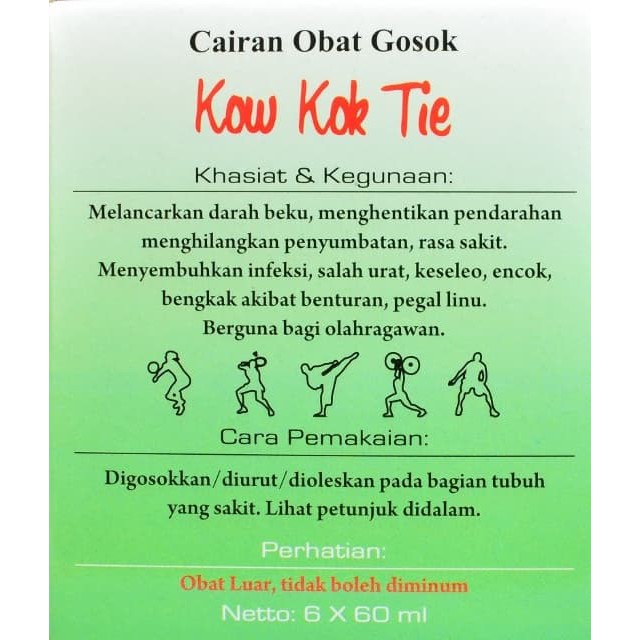 Cairan Obat Gosok

Kow Kok Tie

Khasiat & Kegunaan:

Melancarkan darah beku, menghentikan pendarahan menghilangkan penyumbatan, rasa sakit. Menyembuhkan infeksi, salah urat, keseleo, encok, bengkak akibat benturan, pegal linu. Berguna bagi olahragawan.

Cara Pemakaian:

Digosokkan/diurut/dioleskan pada bagian tubuh yang sakit. Lihat petunjuk didalam.

Perhatian:

Obat Luar, tidak boleh diminum

Netto: 6 X 60 ml